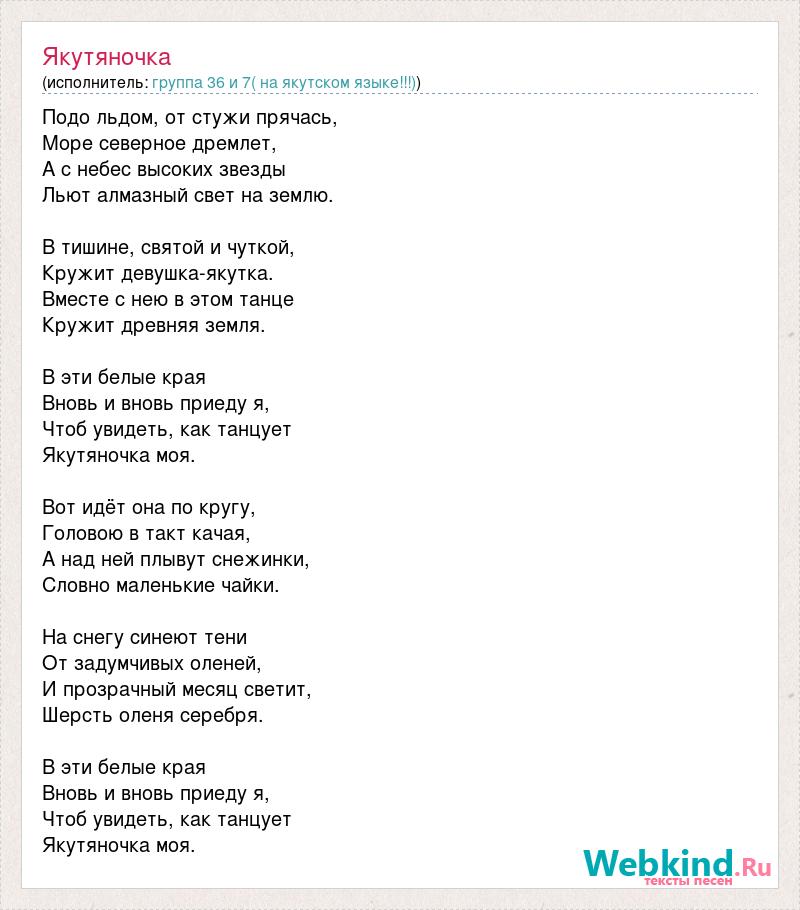 Якутяночка
(исполнитель: группа 36 и 7( на якутском языке!!!))

Подо льдом, от стужи прячась,
Море северное дремлет,
А с небес высоких звезды
Льют алмазный свет на землю.

В тишине, святой и чуткой,
Кружит девушка-якутка.
Вместе с нею в этом танце
Кружит древняя земля.

В эти белые края
Вновь и вновь приеду я,
Чтоб увидеть, как танцует
Якутяночка моя.

Вот идёт она по кругу,
Головою в такт качая,
А над ней плывут снежинки,
Словно маленькие чайки.

На снегу синеют тени
От задумчивых оленей,
И прозрачный месяц светит,
Шерсть оленя серебря.

В эти белые края
Вновь и вновь приеду я,
Чтоб увидеть, как танцует
Якутяночка моя.

Webkind.Ru
тексты песен